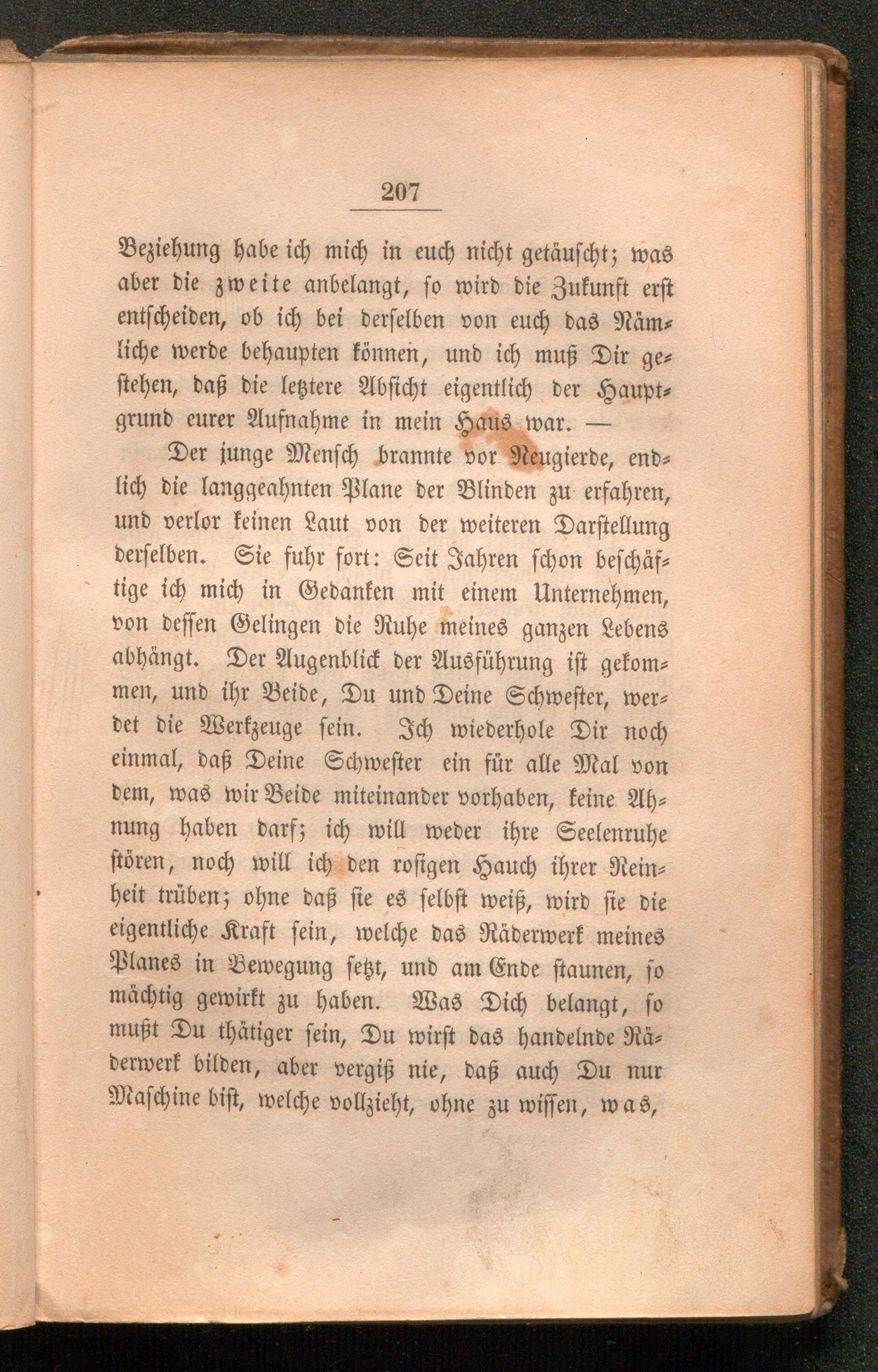 207

Beziehung habe ich mich in euch nicht getäuscht; was aber die zweite anbelangt, so wird die Zukunft erst entscheiden, ob ich bei derselben von euch das Nämliche werde behaupten können, und ich muß Dir gestehen, daß die letztere Absicht eigentlich der Hauptgrund eurer Aufnahme in mein Haus war. —

Der junge Mensch brannte vor Neugierde, endlich die langgeahnten Plane der Blinden zu erfahren, und verlor keinen Laut von der weiteren Darstellung derselben. Sie fuhr fort: Seit Jahren schon beschäftige ich mich in Gedanken mit einem Unternehmen, von dessen Gelingen die Ruhe meines ganzen Lebens abhängt. Der Augenblick der Ausführung ist gekommen, und ihr Beide, Du und Deine Schwester, werdet die Werkzeuge sein. Ich wiederhole Dir noch einmal, daß Deine Schwester ein für alle Mal von dem, was wir Beide miteinander vorhaben, keine Ahnung haben darf; ich will weder ihre Seelenruhe stören, noch will ich den rosigen Hauch ihrer Reinheit trüben; ohne daß sie es selbst weiß, wird sie die eigentliche Kraft sein, welche das Räderwerk meines Planes in Bewegung setzt, und am Ende staunen, so mächtig gewirkt zu haben. Was Dich belangt, so mußt Du thätiger sein, Du wirst das handelnde Räderwerk bilden, aber vergiß nie, daß auch Du nur Maschine bist, welche vollzieht, ohne zu wissen, was,